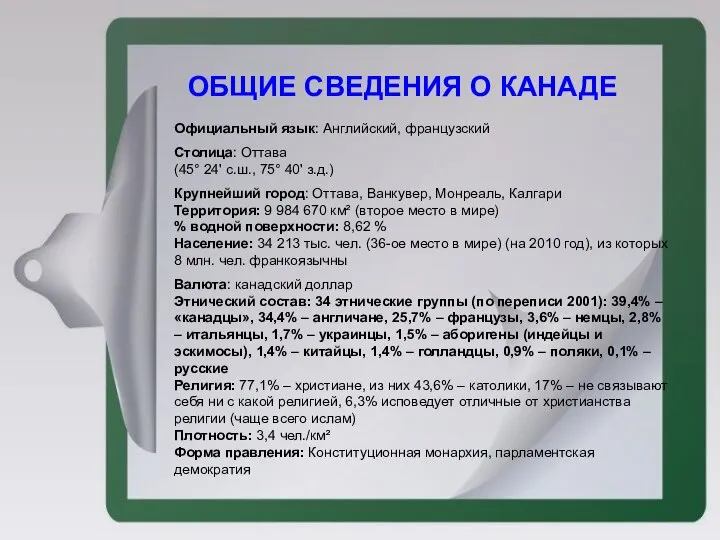 ОБЩИЕ СВЕДЕНИЯ О КАНАДЕ

Официальный язык: Английский, французский

Столица: Оттава
(45° 24' с.ш., 75° 40' з.д.)

Крупнейший город: Оттава, Ванкувер, Монреаль, Калгари
Территория: 9 984 670 км² (второе место в мире)
% водной поверхности: 8,62 %
Население: 34 213 тыс. чел. (36-ое место в мире) (на 2010 год), из которых 8 млн. чел. франкоязычны

Валюта: канадский доллар
Этнический состав: 34 этнические группы (по переписи 2001): 39,4% – «канадцы», 34,4% – англичане, 25,7% – французы, 3,6% – немцы, 2,8% – итальянцы, 1,7% – украинцы, 1,5% – аборигены (индейцы и эскимосы), 1,4% – китайцы, 1,4% – голландцы, 0,9% – поляки, 0,1% – русские
Религия: 77,1% – христиане, из них 43,6% – католики, 17% – не связывают себя ни с какой религией, 6,3% исповедует отличные от христианства религии (чаще всего ислам)
Плотность: 3,4 чел./км²
Форма правления: Конституционная монархия, парламентская демократия